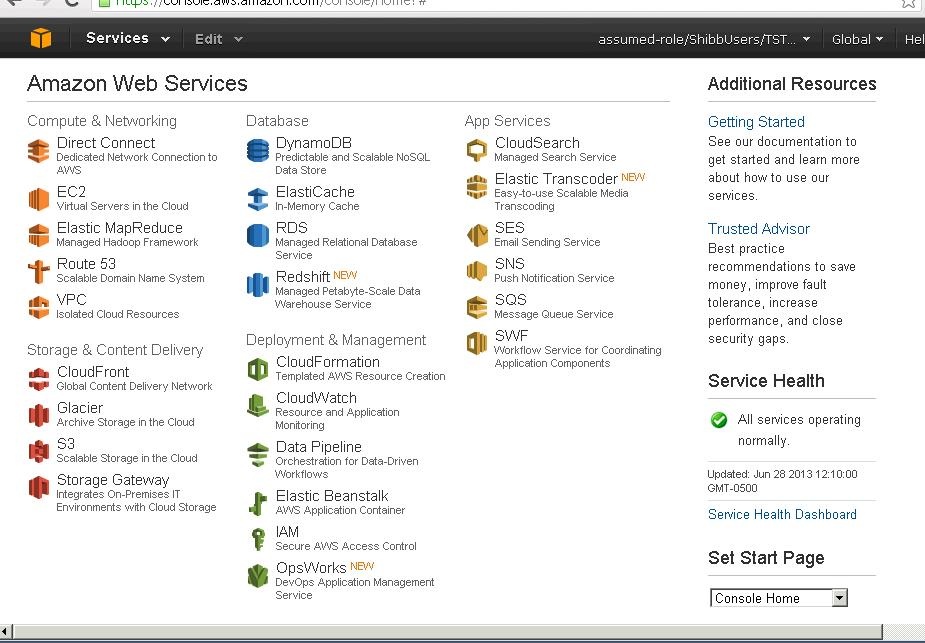 https://console.aws.amazon.com/console/home?#

Services Edit assumed-role/ShibbUsers/TST... Global Hel

Amazon Web Services

Compute & Networking

Direct Connect
Dedicated Network Connection to AWS

EC2
Virtual Servers in the Cloud

Elastic MapReduce
Managed Hadoop Framework

Route 53
Scalable Domain Name System

VPC
Isolated Cloud Resources

Storage & Content Delivery

CloudFront
Global Content Delivery Network

Glacier
Archive Storage in the Cloud

S3
Scalable Storage in the Cloud

Storage Gateway
Integrates On-Premises IT Environments with Cloud Storage

Database

DynamoDB
Predictable and Scalable NoSQL Data Store

ElastiCache
In-Memory Cache

RDS
Managed Relational Database Service

Redshift NEW
Managed Petabyte-Scale Data Warehouse Service

Deployment & Management

CloudFormation
Templated AWS Resource Creation

CloudWatch
Resource and Application Monitoring

Data Pipeline
Orchestration for Data-Driven Workflows

Elastic Beanstalk
AWS Application Container

IAM
Secure AWS Access Control

OpsWorks NEW
DevOps Application Management Service

App Services

CloudSearch
Managed Search Service

Elastic Transcoder NEW
Easy-to-use Scalable Media Transcoding

SES
Email Sending Service

SNS
Push Notification Service

SQS
Message Queue Service

SWF
Workflow Service for Coordinating Application Components

Additional Resources

Getting Started
See our documentation to get started and learn more about how to use our services.

Trusted Advisor
Best practice recommendations to save money, improve fault tolerance, increase performance, and close security gaps.

Service Health

All services operating normally.

Updated: Jun 28 2013 12:10:00 GMT-0500

Service Health Dashboard

Set Start Page

Console Home